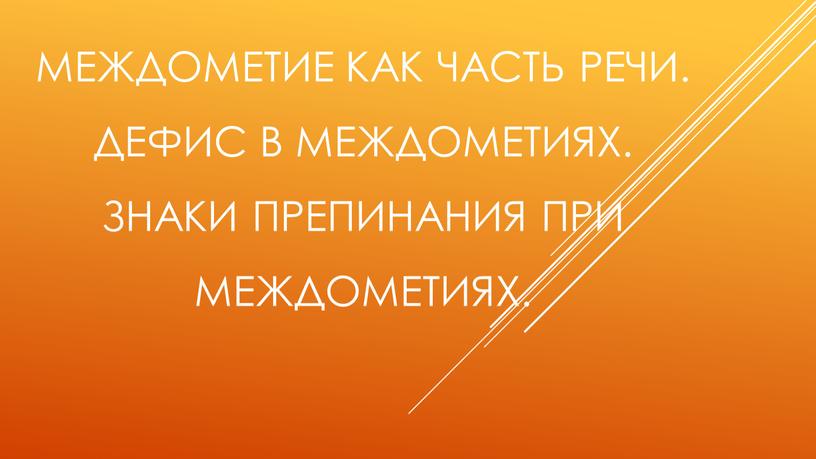 МЕЖДОМЕТИЕ КАК ЧАСТЬ РЕЧИ. ДЕФИС В МЕЖДОМЕТИЯХ. ЗНАКИ ПРЕПИНАНИЯ ПРИ МЕЖДОМЕТИЯХ.